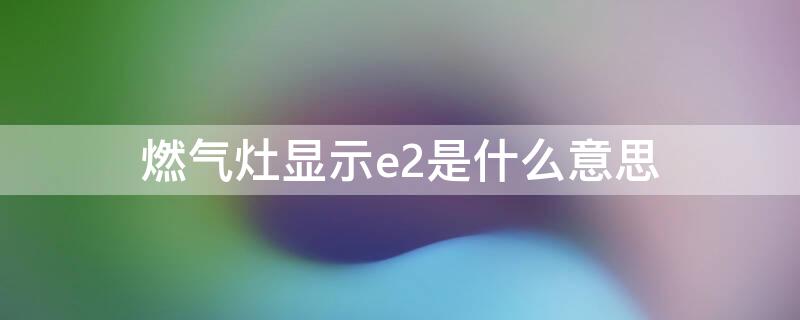 燃气灶显示e2是什么意思